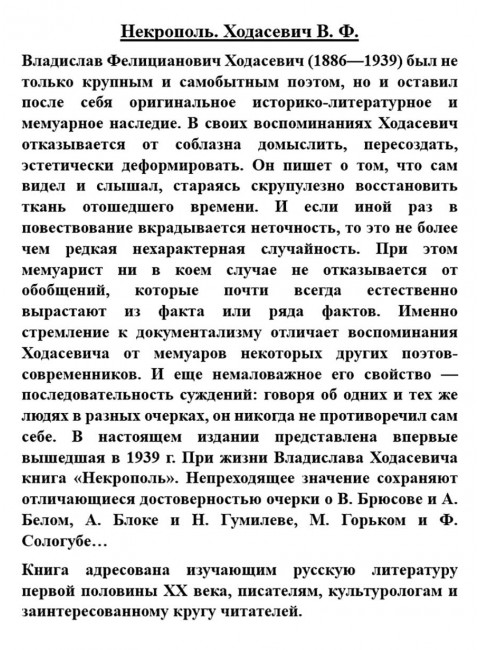 Некрополь. Ходасевич В. Ф.

Владислав Фелицианович Ходасевич (1886—1939) был не только крупным и самобытным поэтом, но и оставил после себя оригинальное историко-литературное и мемуарное наследие. В своих воспоминаниях Ходасевич отказывается от соблазна домыслить, пересоздать, эстетически деформировать. Он пишет о том, что сам видел и слышал, стараясь скрупулезно восстановить ткань отошедшего времени. И если иной раз в повествование вкрадывается неточность, то это не более чем редкая нехарактерная случайность. При этом мемуарист ни в коем случае не отказывается от обобщений, которые почти всегда естественно вырастают из факта или ряда фактов. Именно стремление к документализму отличает воспоминания Ходасевича от мемуаров некоторых других поэтов-современников. И еще немаловажное его свойство — последовательность суждений: говоря об одних и тех же людях в разных очерках, он никогда не противоречил сам себе. В настоящем издании представлена впервые вышедшая в 1939 г. При жизни Владислава Ходасевича книга «Некрополь». Непреходящее значение сохраняют отличающиеся достоверностью очерки о В. Брюсове и А. Белом, А. Блоке и Н. Гумилеве, М. Горьком и Ф. Сологубе…

Книга адресована изучающим русскую литературу первой половины XX века, писателям, культурологам и заинтересованному кругу читателей.